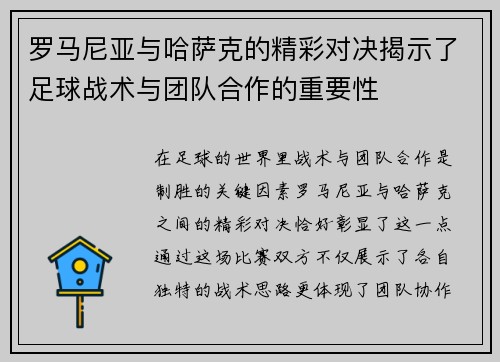 罗马尼亚与哈萨克的精彩对决揭示了足球战术与团队合作的重要性

在足球的世界里战术与团队合作是制胜的关键因素罗马尼亚与哈萨克之间的精彩对决恰好彰显了这一点通过这场比赛双方不仅展示了各自独特的战术思路更体现了团队协作